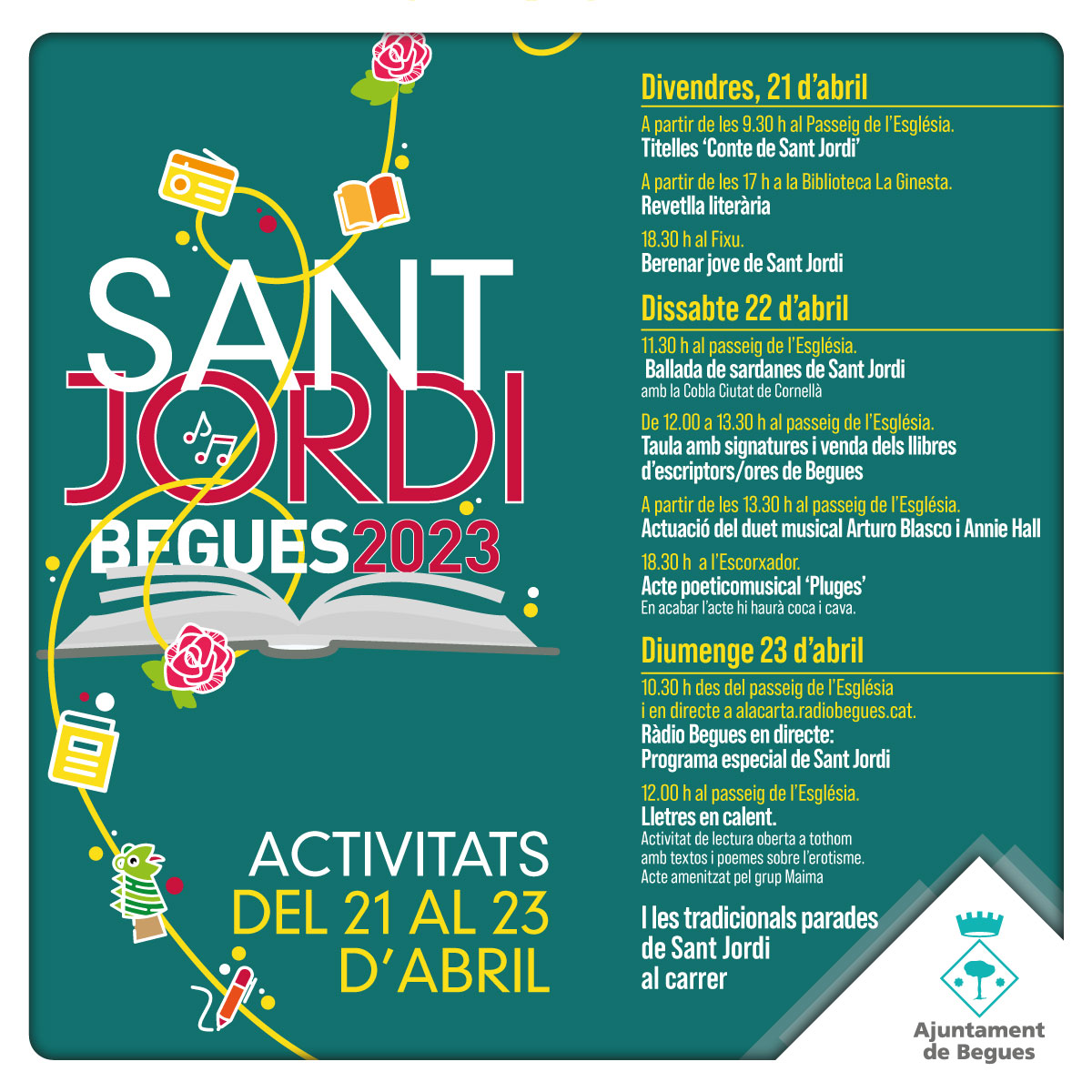 SANT JORDI BEGUES 2023

ACTIVITATS DEL 21 AL 23 D'ABRIL

Divendres, 21 d'abril

A partir de les 9.30 h al Passeig de l'Església.
Titelles 'Conte de Sant Jordi'

A partir de les 17 h a la Biblioteca La Ginesta.
Revetlla literària

18.30 h al Fixu.
Berenar jove de Sant Jordi

Dissabte 22 d'abril

11.30 h al passeig de l'Església.
Ballada de sardanes de Sant Jordi
amb la Cobla Ciutat de Cornellà

De 12.00 a 13.30 h al passeig de l'Església.
Taula amb signatures i venda dels llibres d'escriptors/ores de Begues

A partir de les 13.30 h al passeig de l'Església.
Actuació del duet musical Arturo Blasco i Annie Hall

18.30 h a l'Escorxador.
Acte poeticomusical 'Pluges'
En acabar l'acte hi haurà coca i cava.

Diumenge 23 d'abril

10.30 h des del passeig de l'Església i en directe a alacarta.radiobegues.cat.
Ràdio Begues en directe:
Programa especial de Sant Jordi

12.00 h al passeig de l'Església.
Lletres en calent.
Activitat de lectura oberta a tothom amb textos i poemes sobre l'erotisme.
Acte amenitzat pel grup Maima

I les tradicionals parades de Sant Jordi al carrer

Ajuntament de Begues